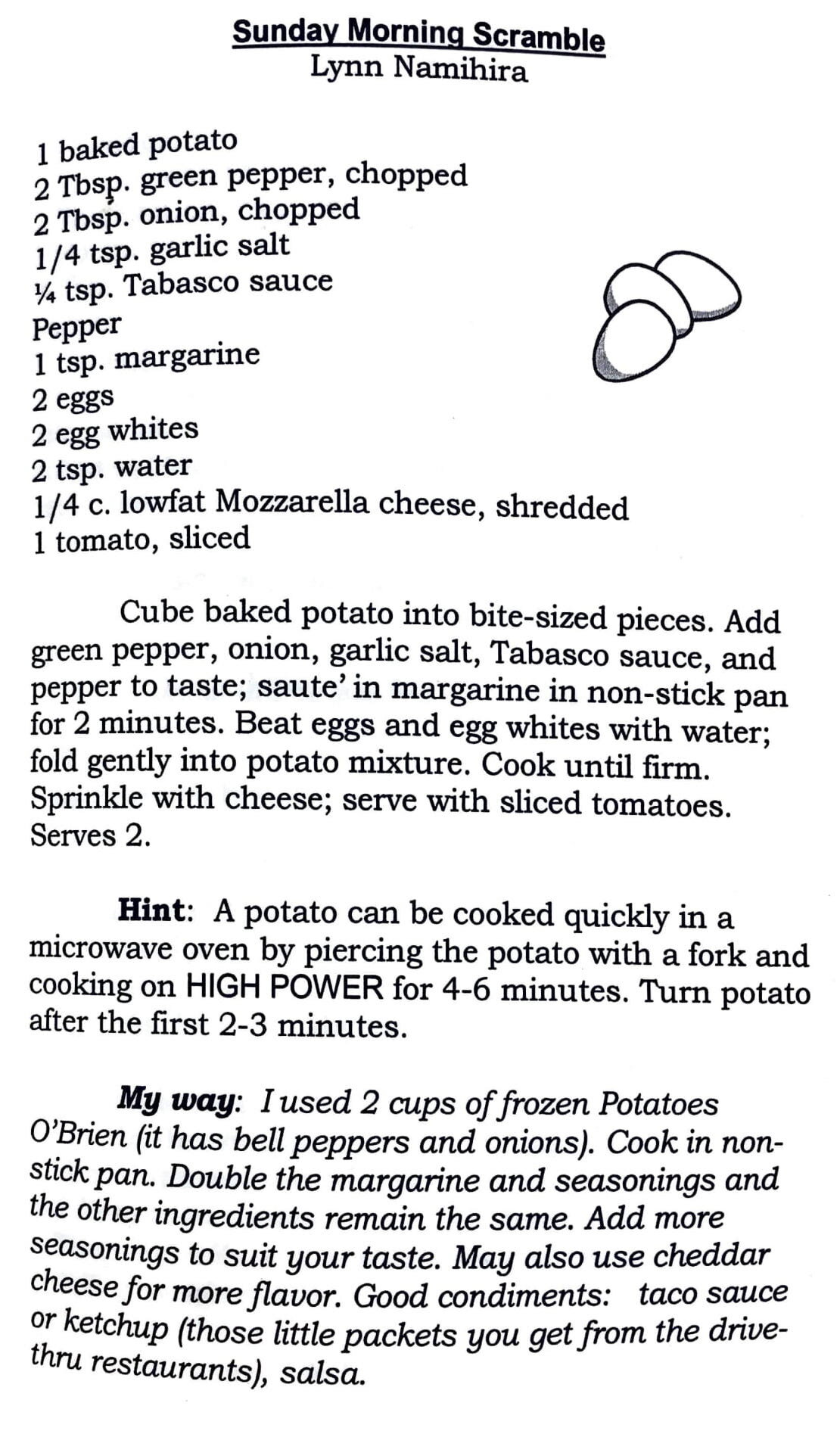 Sunday Morning Scramble
Lynn Namihira

1 baked potato
2 Tbsp. green pepper, chopped
2 Tbsp. onion, chopped
1/4 tsp. garlic salt
¼ tsp. Tabasco sauce
Pepper
1 tsp. margarine
2 eggs
2 egg whites
2 tsp. water
1/4 c. lowfat Mozzarella cheese, shredded
1 tomato, sliced

Cube baked potato into bite-sized pieces. Add green pepper, onion, garlic salt, Tabasco sauce, and pepper to taste; saute' in margarine in non-stick pan for 2 minutes. Beat eggs and egg whites with water; fold gently into potato mixture. Cook until firm. Sprinkle with cheese; serve with sliced tomatoes. Serves 2.

Hint: A potato can be cooked quickly in a microwave oven by piercing the potato with a fork and cooking on HIGH POWER for 4-6 minutes. Turn potato after the first 2-3 minutes.

My way: I used 2 cups of frozen Potatoes O'Brien (it has bell peppers and onions). Cook in non-stick pan. Double the margarine and seasonings and the other ingredients remain the same. Add more seasonings to suit your taste. May also use cheddar cheese for more flavor. Good condiments: taco sauce or ketchup (those little packets you get from the drive-thru restaurants), salsa.